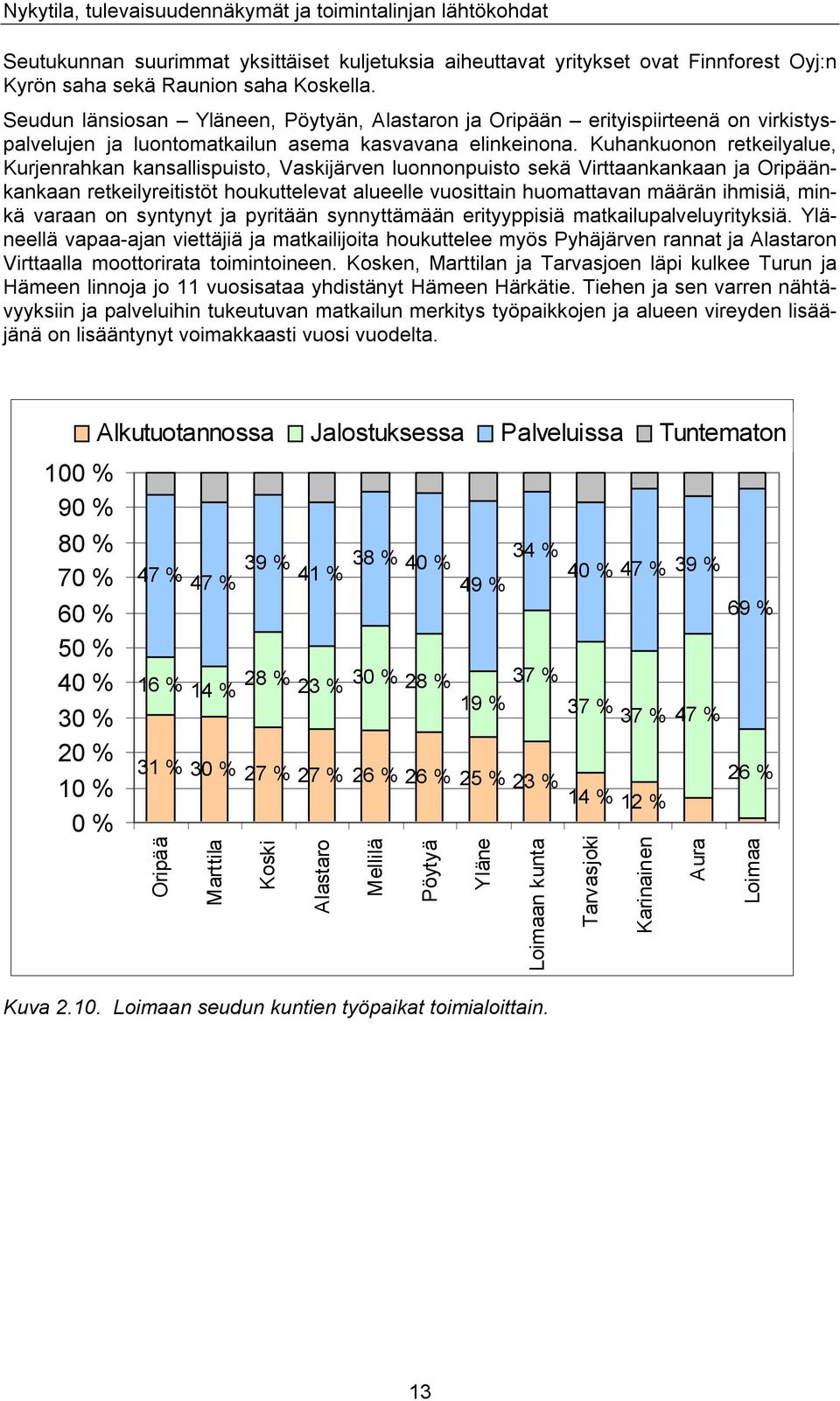 Nykytila, tulevaisuudennäkymät ja toimintalinjan lähtökohdat

Seutukunnan suurimmat yksittäiset kuljetuksia aiheuttavat yritykset ovat Finnforest Oyj:n Kyrön saha sekä Raunion saha Koskella.

Seudun länsiosan – Yläneen, Pöytyän, Alastaron ja Oripään – erityispiirteenä on virkistyspalvelujen ja luontomatkailun asema kasvavana elinkeinona. Kuhankuonon retkeilyalue, Kurjenrahkan kansallispuisto, Vaskijärven luonnonpuisto sekä Virttaankankaan ja Oripäänkankaan retkeilyreitistöt houkuttelevat alueelle vuosittain huomattavan määrän ihmisiä, minkä varaan on syntynyt ja pyritään synnyttämään erityyppisiä matkailupalveluyrityksiä. Yläneellä vapaa-ajan viettäjiä ja matkailijoita houkuttelee myös Pyhäjärven rannat ja Alastaron Virttaalla moottorirata toimintoineen. Kosken, Marttilan ja Tarvasjoen läpi kulkee Turun ja Hämeen linnoja jo 11 vuosisataa yhdistänyt Hämeen Härkätie. Tiehen ja sen varren nähtävyyksiin ja palveluihin tukeutuvan matkailun merkitys työpaikkojen ja alueen vireyden lisääjänä on lisääntynyt voimakkaasti vuosi vuodelta.

Alkutuotannossa Jalostuksessa Palveluissa Tuntematon

100 %
90 %
80 %
70 %
60 %
50 %
40 %
30 %
20 %
10 %
0 %

47 % 47 % 39 % 41 % 38 % 40 % 49 % 34 % 40 % 47 % 39 % 69 %
16 % 14 % 28 % 23 % 30 % 28 % 19 % 37 % 37 % 37 % 47 % 26 %
31 % 30 % 27 % 27 % 26 % 26 % 25 % 23 % 14 % 12 %

Oripää Marttila Koski Alastaro Mellilä Pöytyä Yläne Loimaan kunta Tarvasjoki Karinainen Aura Loimaa

Kuva 2.10. Loimaan seudun kuntien työpaikat toimialoittain.

13